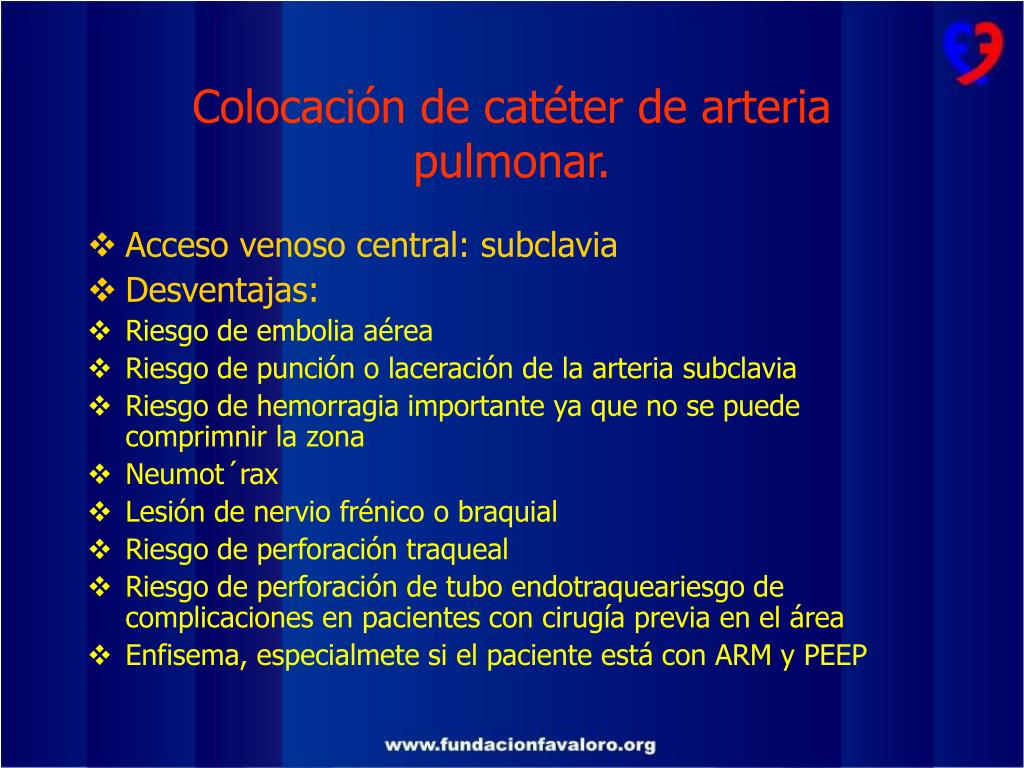 Colocación de catéter de arteria pulmonar.

❖ Acceso venoso central: subclavia
❖ Desventajas:
❖ Riesgo de embolia aérea
❖ Riesgo de punción o laceración de la arteria subclavia
❖ Riesgo de hemorragia importante ya que no se puede comprimnir la zona
❖ Neumot´rax
❖ Lesión de nervio frénico o braquial
❖ Riesgo de perforación traqueal
❖ Riesgo de perforación de tubo endotraqueariesgo de complicaciones en pacientes con cirugía previa en el área
❖ Enfisema, especialmete si el paciente está con ARM y PEEP

www.fundacionfavaloro.org